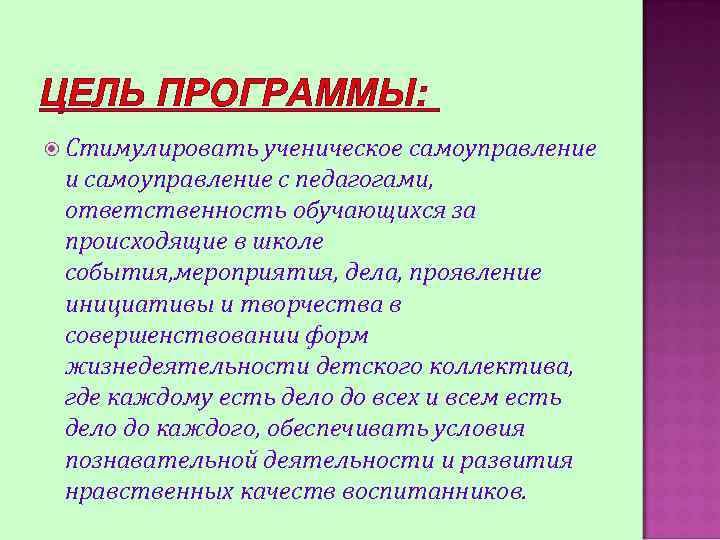 ЦЕЛЬ ПРОГРАММЫ:

Стимулировать ученическое самоуправление и самоуправление с педагогами, ответственность обучающихся за происходящие в школе события,мероприятия, дела, проявление инициативы и творчества в совершенствовании форм жизнедеятельности детского коллектива, где каждому есть дело до всех и всем есть дело до каждого, обеспечивать условия познавательной деятельности и развития нравственных качеств воспитанников.